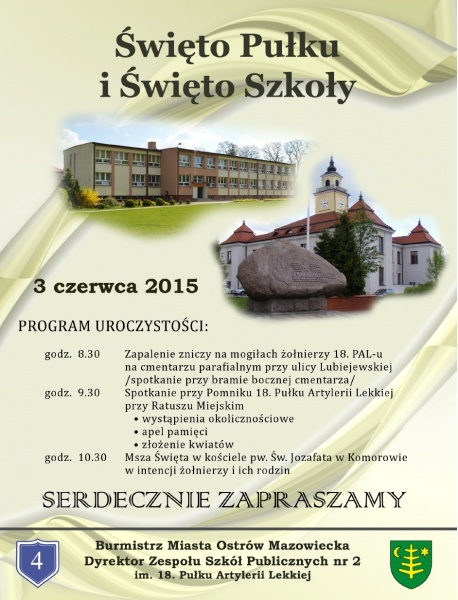 Święto Pułku
i Święto Szkoły

3 czerwca 2015

PROGRAM UROCZYSTOŚCI:

godz. 8.30 Zapalenie zniczy na mogiłach żołnierzy 18. PAL-u na cmentarzu parafialnym przy ulicy Lubiejewskiej /spotkanie przy bramie bocznej cmentarza/

godz. 9.30 Spotkanie przy Pomniku 18. Pułku Artylerii Lekkiej przy Ratuszu Miejskim
• wystąpienia okolicznościowe
• apel pamięci
• złożenie kwiatów

godz. 10.30 Msza Święta w kościele pw. Św. Jozafata w Komorowie w intencji żołnierzy i ich rodzin

SERDECZNIE ZAPRASZAMY

4

Burmistrz Miasta Ostrów Mazowiecka
Dyrektor Zespołu Szkół Publicznych nr 2
im. 18. Pułku Artylerii Lekkiej